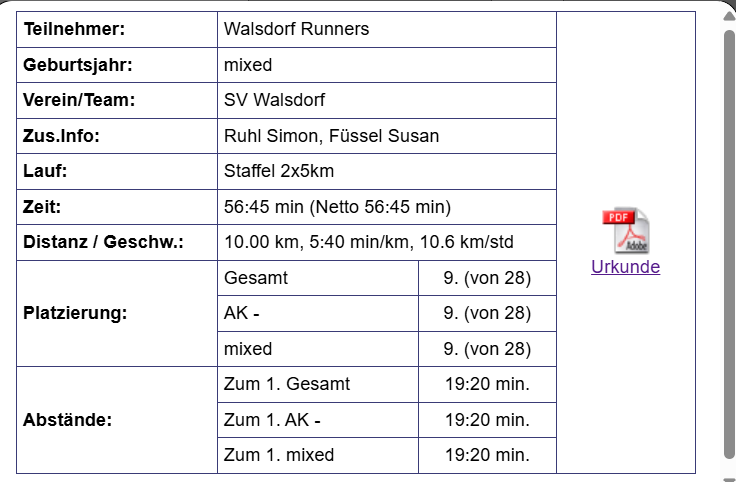 | Teilnehmer: | Walsdorf Runners | | PDF Adobe Urkunde |
|---|---|---|---|
| Geburtsjahr: | mixed | | |
| Verein/Team: | SV Walsdorf | | |
| Zus.Info: | Ruhl Simon, Füssel Susan | | |
| Lauf: | Staffel 2x5km | | |
| Zeit: | 56:45 min (Netto 56:45 min) | | |
| Distanz / Geschw.: | 10.00 km, 5:40 min/km, 10.6 km/std | | |
| Platzierung: | Gesamt | 9. (von 28) | |
| | AK - | 9. (von 28) | |
| | mixed | 9. (von 28) | |
| Abstände: | Zum 1. Gesamt | 19:20 min. | |
| | Zum 1. AK - | 19:20 min. | |
| | Zum 1. mixed | 19:20 min. | |